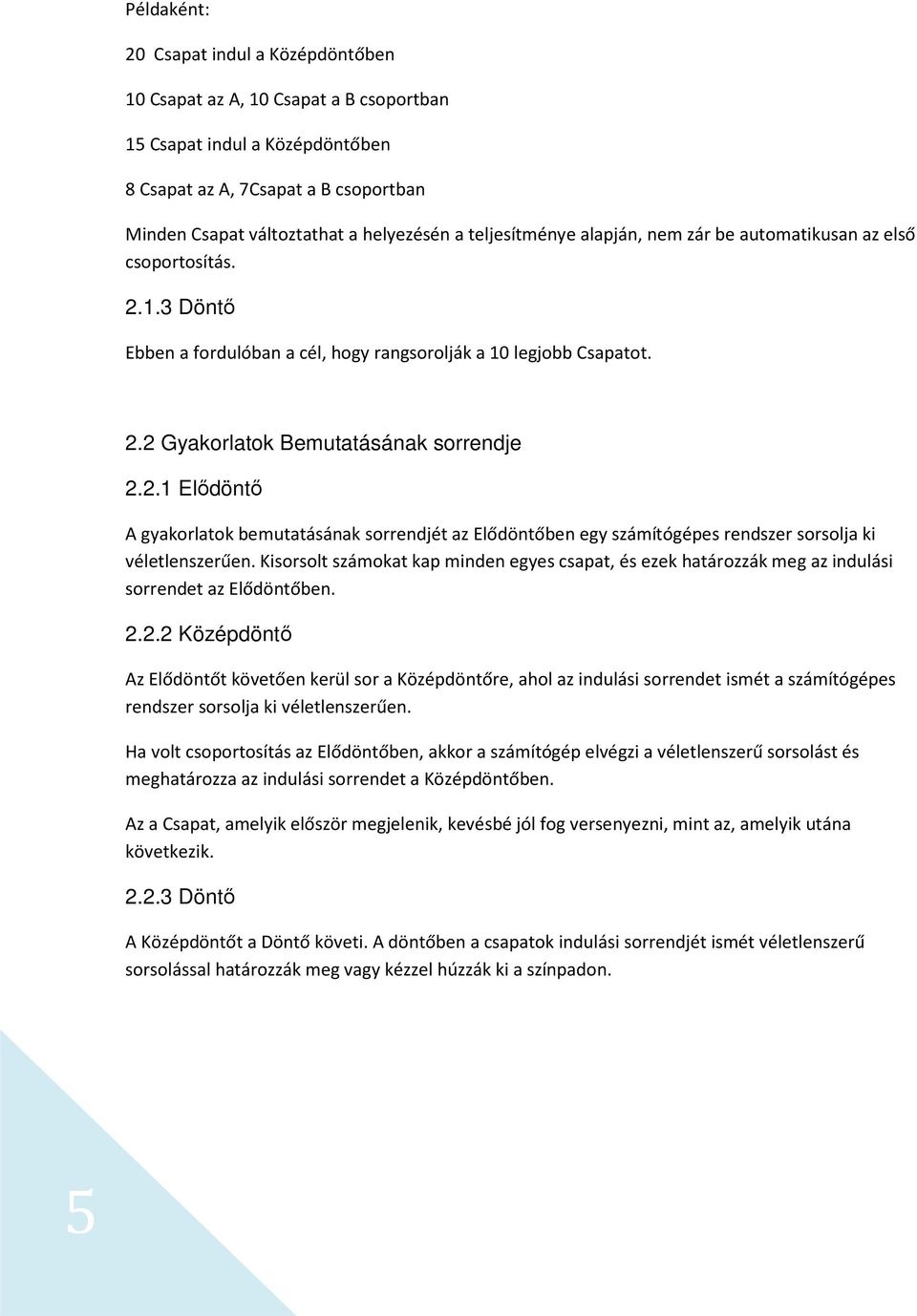 Példaként:

20 Csapat indul a Középdöntőben

10 Csapat az A, 10 Csapat a B csoportban

15 Csapat indul a Középdöntőben

8 Csapat az A, 7Csapat a B csoportban

Minden Csapat változtathat a helyezésén a teljesítménye alapján, nem zár be automatikusan az első csoportosítás.

2.1.3 Döntő

Ebben a fordulóban a cél, hogy rangsorolják a 10 legjobb Csapatot.

2.2 Gyakorlatok Bemutatásának sorrendje

2.2.1 Elődöntő

A gyakorlatok bemutatásának sorrendjét az Elődöntőben egy számítógépes rendszer sorsolja ki véletlenszerűen. Kisorsolt számokat kap minden egyes csapat, és ezek határozzák meg az indulási sorrendet az Elődöntőben.

2.2.2 Középdöntő

Az Elődöntőt követően kerül sor a Középdöntőre, ahol az indulási sorrendet ismét a számítógépes rendszer sorsolja ki véletlenszerűen.

Ha volt csoportosítás az Elődöntőben, akkor a számítógép elvégzi a véletlenszerű sorsolást és meghatározza az indulási sorrendet a Középdöntőben.

Az a Csapat, amelyik először megjelenik, kevésbé jól fog versenyezni, mint az, amelyik utána következik.

2.2.3 Döntő

A Középdöntőt a Döntő követi. A döntőben a csapatok indulási sorrendjét ismét véletlenszerű sorsolással határozzák meg vagy kézzel húzzák ki a színpadon.

5